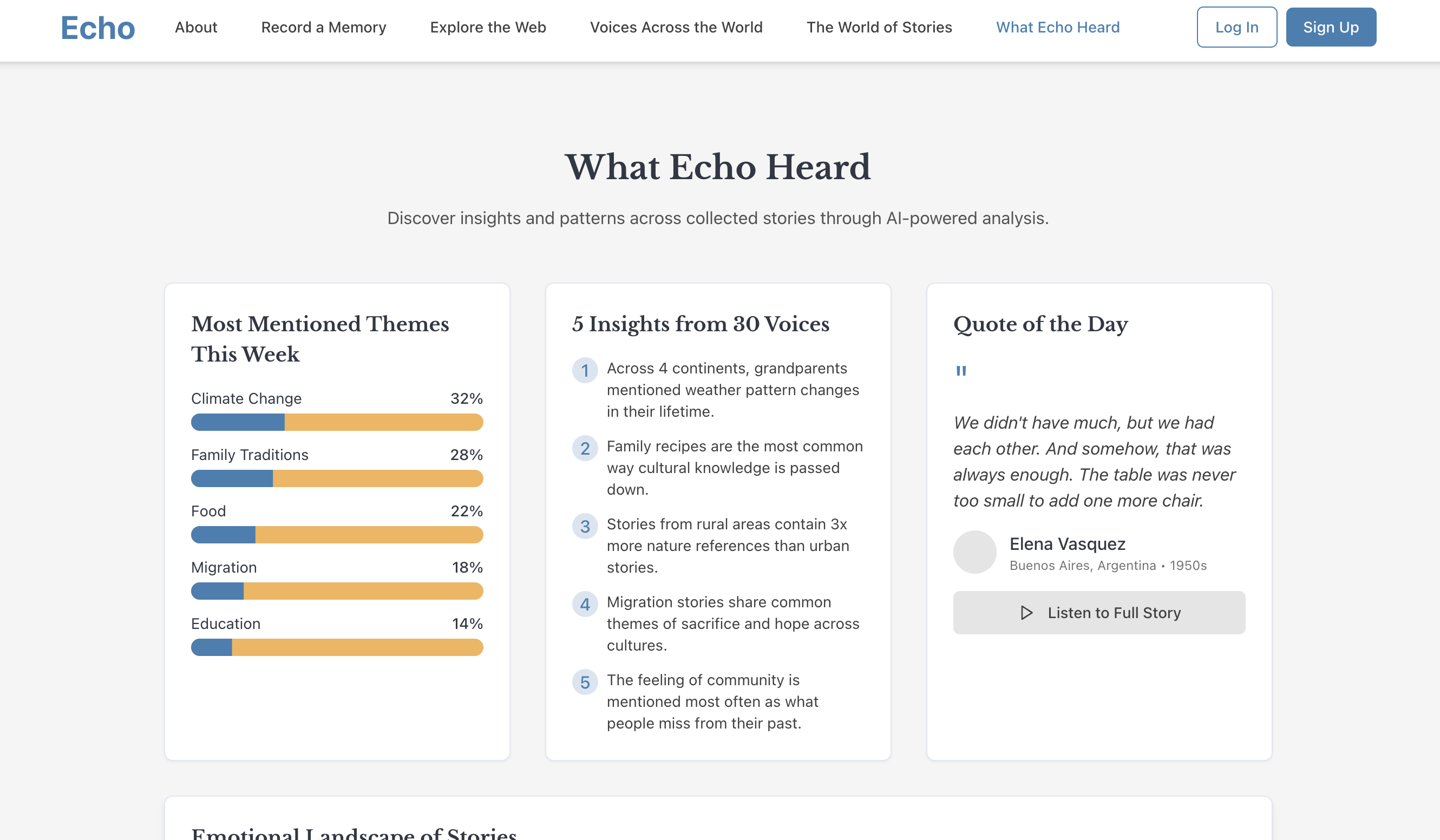 Echo About Record a Memory Explore the Web Voices Across the World The World of Stories What Echo Heard Log In Sign Up

What Echo Heard

Discover insights and patterns across collected stories through AI-powered analysis.

Most Mentioned Themes This Week

Climate Change 32%

Family Traditions 28%

Food 22%

Migration 18%

Education 14%

5 Insights from 30 Voices

1 Across 4 continents, grandparents mentioned weather pattern changes in their lifetime.

2 Family recipes are the most common way cultural knowledge is passed down.

3 Stories from rural areas contain 3x more nature references than urban stories.

4 Migration stories share common themes of sacrifice and hope across cultures.

5 The feeling of community is mentioned most often as what people miss from their past.

Quote of the Day

"

We didn't have much, but we had each other. And somehow, that was always enough. The table was never too small to add one more chair.

Elena Vasquez
Buenos Aires, Argentina • 1950s

Listen to Full Story

Emotional Landscape of Stories